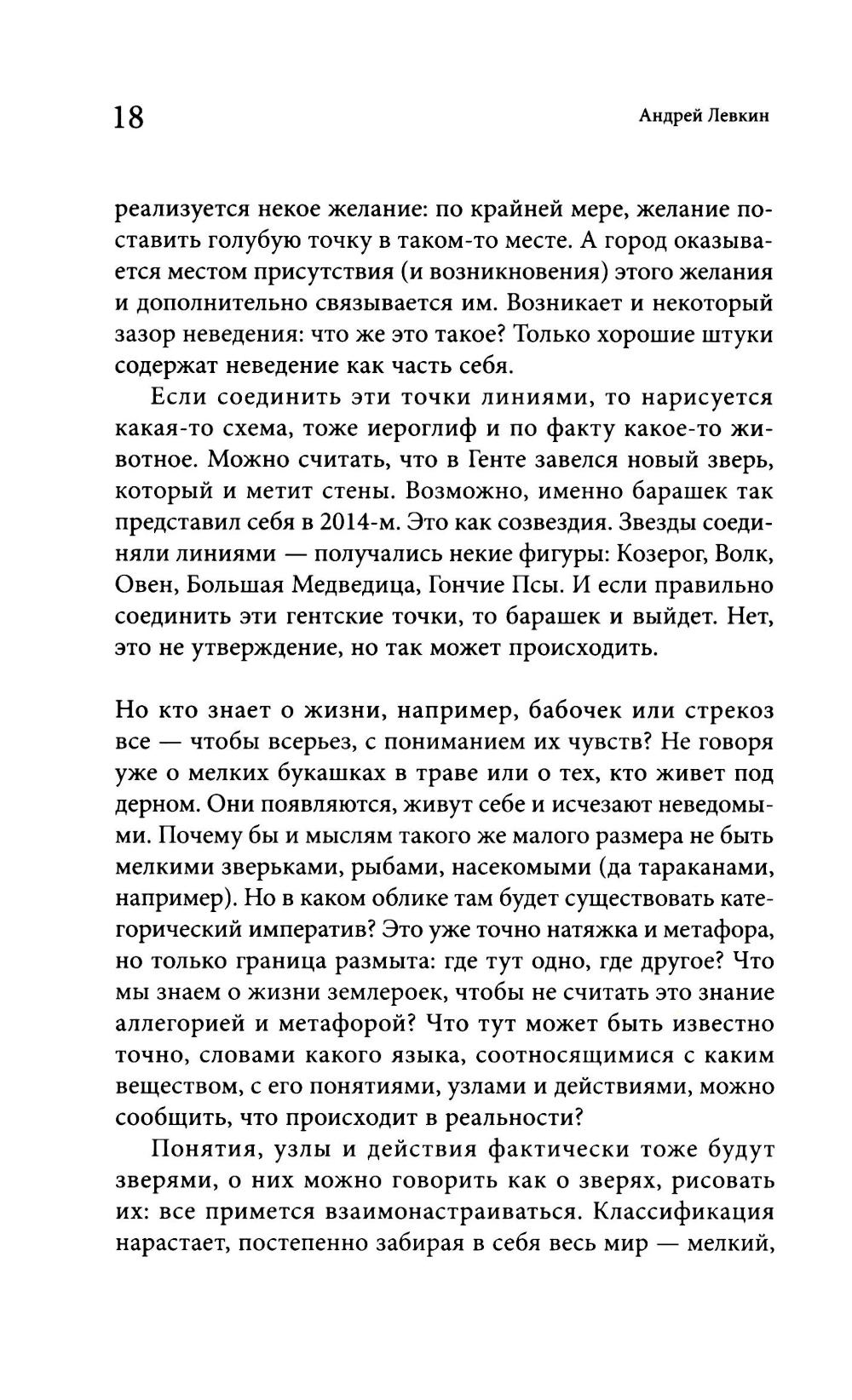 18 Андрей Левкин

реализуется некое желание: по крайней мере, желание поставить голубую точку в таком-то месте. А город оказывается местом присутствия (и возникновения) этого желания и дополнительно связывается им. Возникает и некоторый зазор неведения: что же это такое? Только хорошие штуки содержат неведение как часть себя.

Если соединить эти точки линиями, то нарисуется какая-то схема, тоже иероглиф и по факту какое-то животное. Можно считать, что в Генте завелся новый зверь, который и метит стены. Возможно, именно барашек так представил себя в 2014-м. Это как созвездия. Звезды соединяли линиями — получались некие фигуры: Козерог, Волк, Овен, Большая Медведица, Гончие Псы. И если правильно соединить эти гентские точки, то барашек и выйдет. Нет, это не утверждение, но так может происходить.

Но кто знает о жизни, например, бабочек или стрекоз все — чтобы всерьез, с пониманием их чувств? Не говоря уже о мелких букашках в траве или о тех, кто живет под дерном. Они появляются, живут себе и исчезают неведомыми. Почему бы и мыслям такого же малого размера не быть мелкими зверьками, рыбами, насекомыми (да тараканами, например). Но в каком облике там будет существовать категорический императив? Это уже точно натяжка и метафора, но только граница размыта: где тут одно, где другое? Что мы знаем о жизни землероек, чтобы не считать это знание аллегорией и метафорой? Что тут может быть известно точно, словами какого языка, соотносящимися с каким веществом, с его понятиями, узлами и действиями, можно сообщить, что происходит в реальности?

Понятия, узлы и действия фактически тоже будут зверями, о них можно говорить как о зверях, рисовать их: все примется взаимонастраиваться. Классификация нарастает, постепенно забирая в себя весь мир — мелкий,